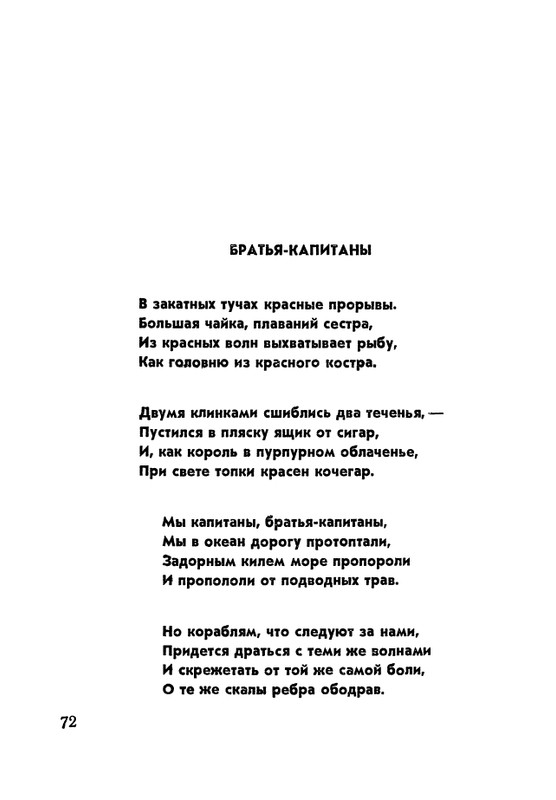 БРАТЬЯ-КАПИТАНЫ

В закатных тучах красные прорывы.
Большая чайка, плаваний сестра,
Из красных волн выхватывает рыбу,
Как головню из красного костра.

Двумя клинками сшиблись два теченья, —
Пустился в пляску ящик от сигар,
И, как король в пурпурном облаченье,
При свете топки красен кочегар.

Мы капитаны, братья-капитаны,
Мы в океан дорогу протоптали,
Задорным килем море пропороли
И пропололи от подводных трав.

Но кораблям, что следуют за нами,
Придется драться с теми же волнами
И скрежетать от той же самой боли,
О те же скалы ребра ободрав.

72